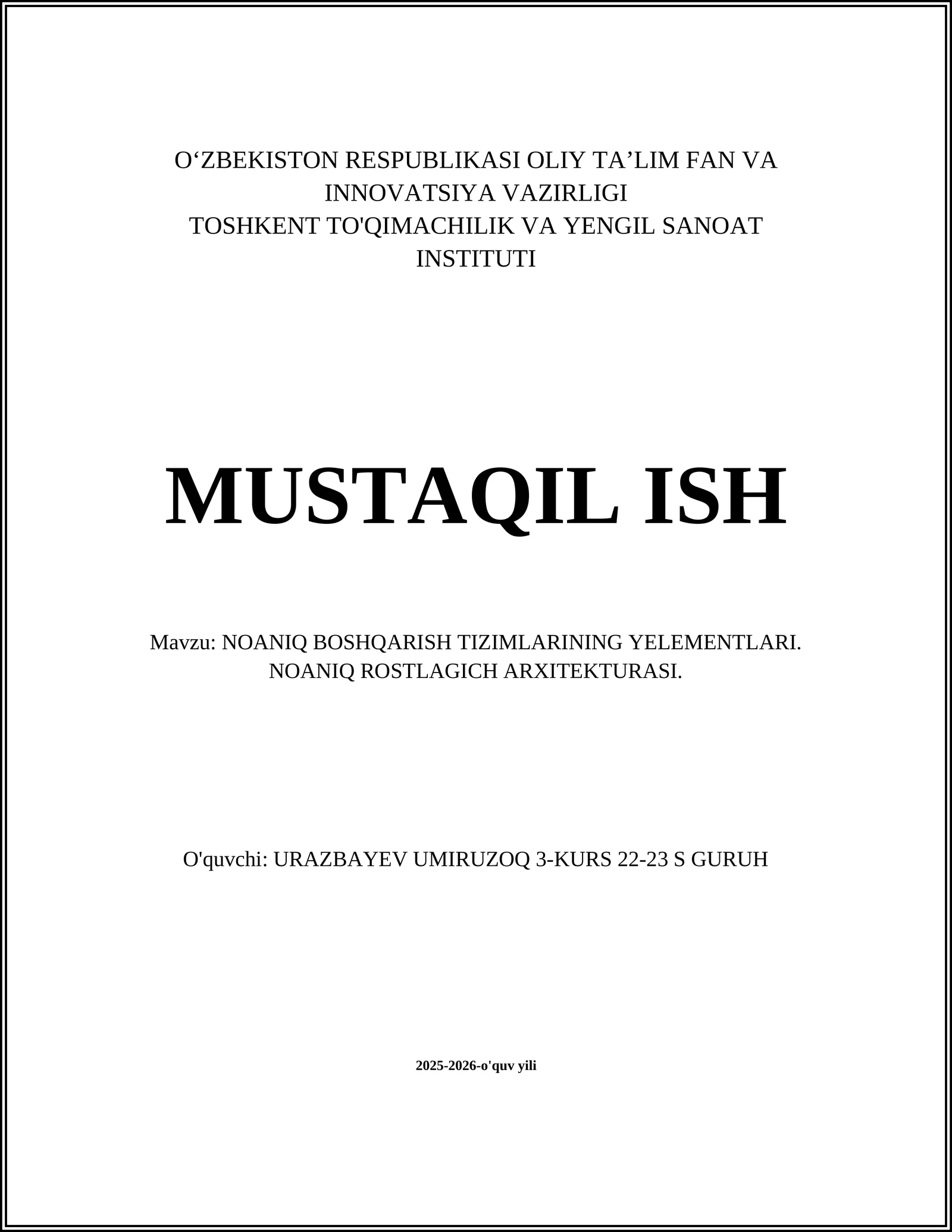 O‘ZBEKISTON RESPUBLIKASI OLIY TA’LIM FAN VA INNOVATSIYA VAZIRLIGI
TOSHKENT TO'QIMACHILIK VA YENGIL SANOAT INSTITUTI

MUSTAQIL ISH

Mavzu: NOANIQ BOSHQARISH TIZIMLARINING YELEMENTLARI. NOANIQ ROSTLAGICH ARXITEKTURASI.

O'quvchi: URAZBAYEV UMIRUZOQ 3-KURS 22-23 S GURUH

2025-2026-o'quv yili